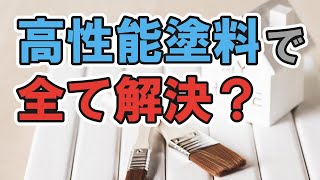 高性能塗料で
全て解決？